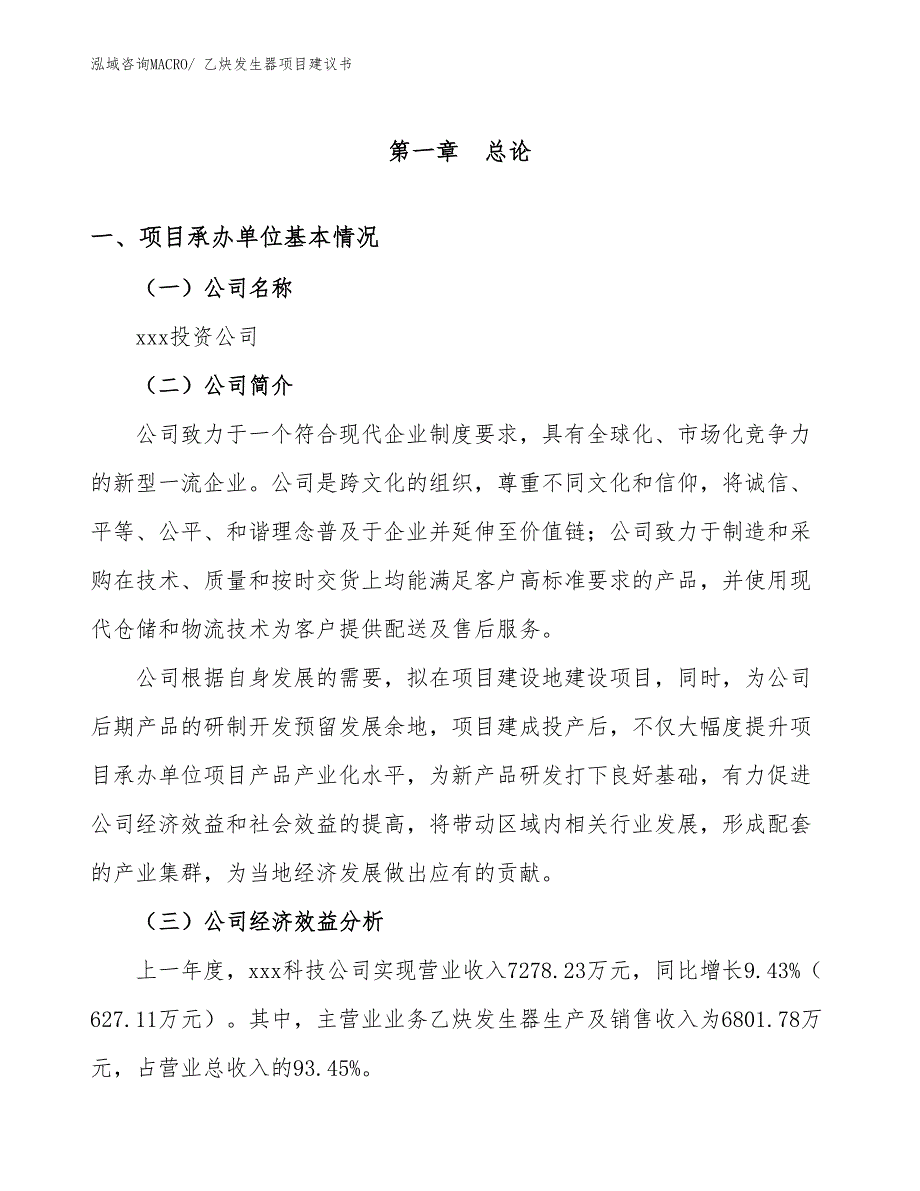 泓域咨询MACRO/ 乙炔发生器项目建议书

第一章 总论

一、项目承办单位基本情况

（一）公司名称

xxx投资公司

（二）公司简介

公司致力于一个符合现代企业制度要求，具有全球化、市场化竞争力的新型一流企业。公司是跨文化的组织，尊重不同文化和信仰，将诚信、平等、公平、和谐理念普及于企业并延伸至价值链；公司致力于制造和采购在技术、质量和按时交货上均能满足客户高标准要求的产品，并使用现代仓储和物流技术为客户提供配送及售后服务。

公司根据自身发展的需要，拟在项目建设地建设项目，同时，为公司后期产品的研制开发预留发展余地，项目建成投产后，不仅大幅度提升项目承办单位项目产品产业化水平，为新产品研发打下良好基础，有力促进公司经济效益和社会效益的提高，将带动区域内相关行业发展，形成配套的产业集群，为当地经济发展做出应有的贡献。

（三）公司经济效益分析

上一年度，xxx科技公司实现营业收入7278.23万元，同比增长9.43%（627.11万元）。其中，主营业业务乙炔发生器生产及销售收入为6801.78万元，占营业总收入的93.45%。